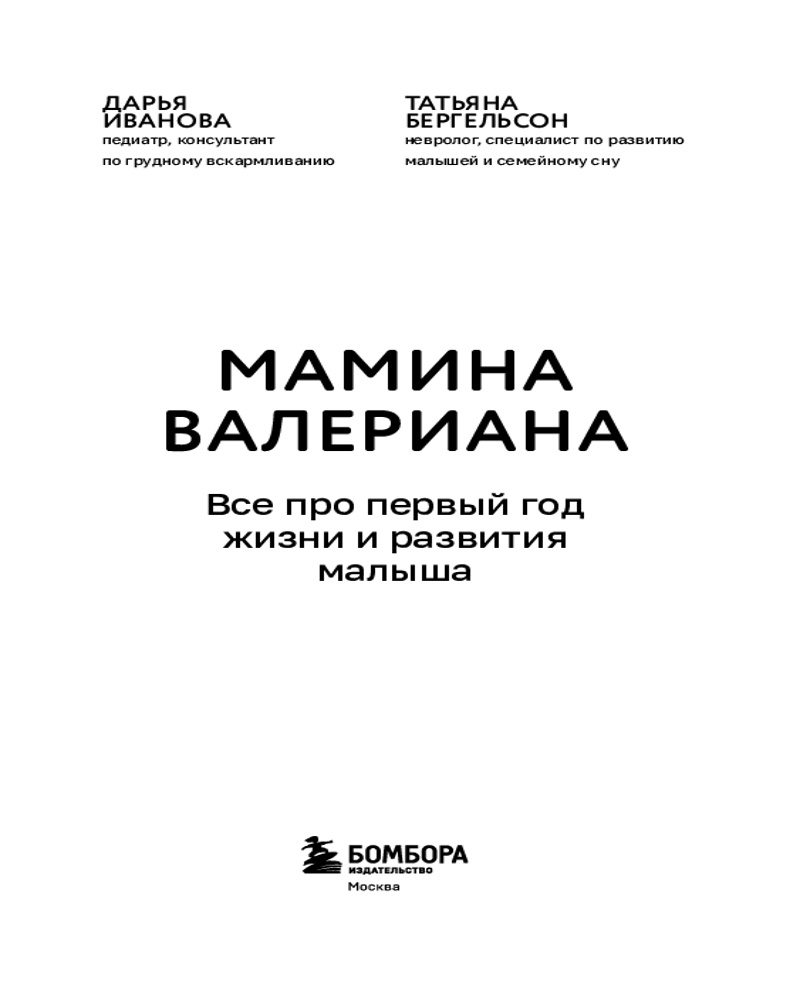 ДАРЬЯ
ИВАНОВА
педиатр, консультант
по грудному вскармливанию

ТАТЬЯНА
БЕРГЕЛЬСОН
невролог, специалист по развитию
малышей и семейному сну

МАМИНА
ВАЛЕРИАНА

Все про первый год
жизни и развития
малыша

БОМБОРА
ИЗДАТЕЛЬСТВО
Москва